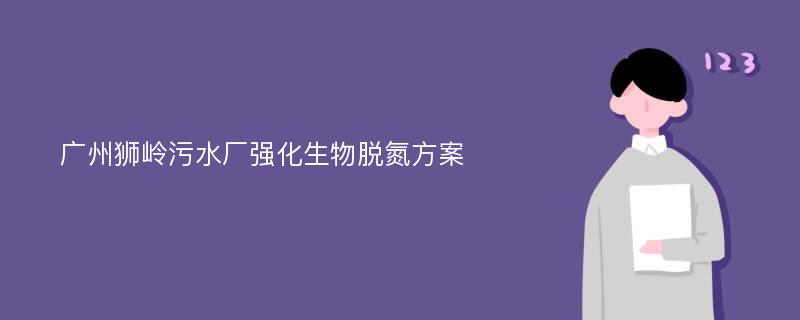 广州狮岭污水厂强化生物脱氮方案

123